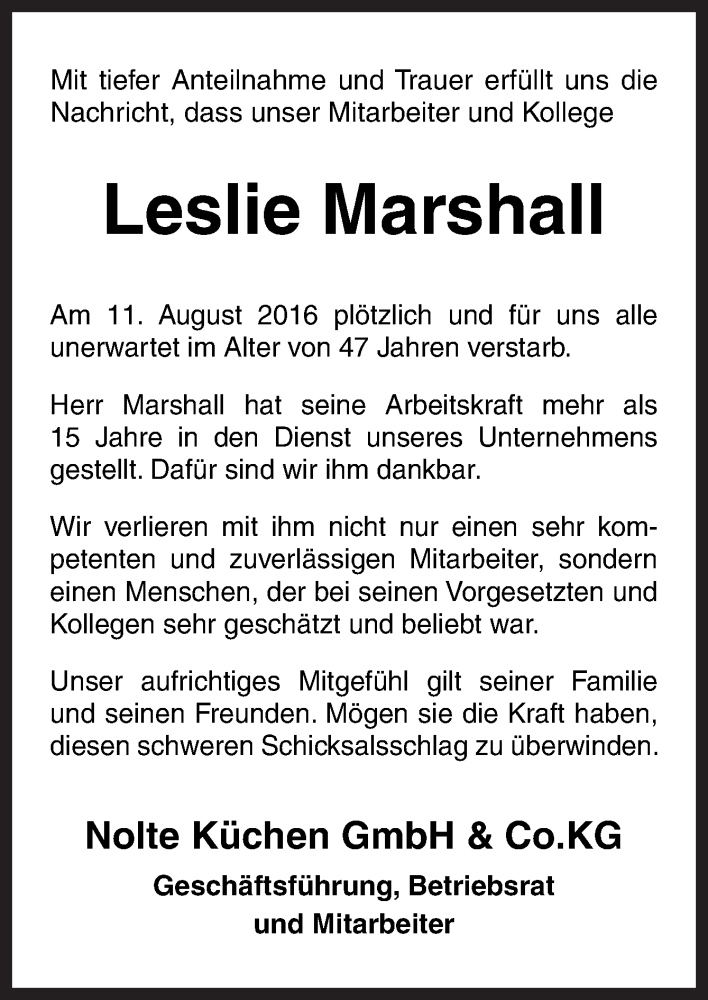 Mit tiefer Anteilnahme und Trauer erfüllt uns die Nachricht, dass unser Mitarbeiter und Kollege

Leslie Marshall

Am 11. August 2016 plötzlich und für uns alle unerwartet im Alter von 47 Jahren verstarb.

Herr Marshall hat seine Arbeitskraft mehr als 15 Jahre in den Dienst unseres Unternehmens gestellt. Dafür sind wir ihm dankbar.

Wir verlieren mit ihm nicht nur einen sehr kompetenten und zuverlässigen Mitarbeiter, sondern einen Menschen, der bei seinen Vorgesetzten und Kollegen sehr geschätzt und beliebt war.

Unser aufrichtiges Mitgefühl gilt seiner Familie und seinen Freunden. Mögen sie die Kraft haben, diesen schweren Schicksalsschlag zu überwinden.

Nolte Küchen GmbH & Co.KG

Geschäftsführung, Betriebsrat
und Mitarbeiter